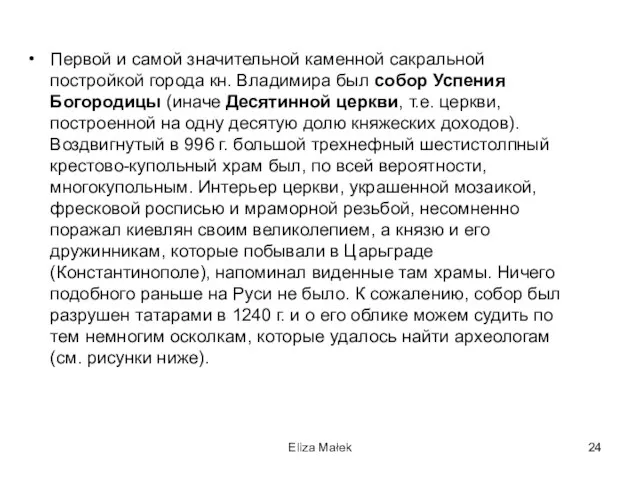 • Первой и самой значительной каменной сакральной постройкой города кн. Владимира был собор Успения Богородицы (иначе Десятинной церкви, т.е. церкви, построенной на одну десятую долю княжеских доходов). Воздвигнутый в 996 г. большой трехнефный шестистолпный крестово-купольный храм был, по всей вероятности, многокупольным. Интерьер церкви, украшенной мозаикой, фресковой росписью и мраморной резьбой, несомненно поражал киевлян своим великолепием, а князю и его дружинникам, которые побывали в Царьграде (Константинополе), напоминал виденные там храмы. Ничего подобного раньше на Руси не было. К сожалению, собор был разрушен татарами в 1240 г. и о его облике можем судить по тем немногим осколкам, которые удалось найти археологам (см. рисунки ниже).

Eliza Małek

24